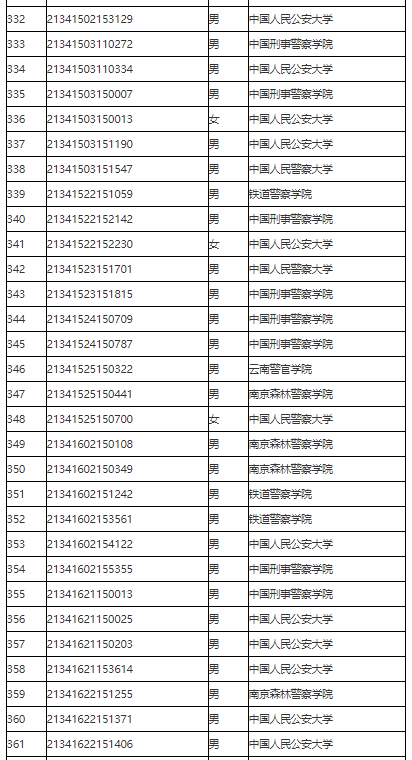 | 332 | 21341502153129 | 男 | 中国人民公安大学 |
|---|---|---|---|
| 333 | 21341503110272 | 男 | 中国刑事警察学院 |
| 334 | 21341503110334 | 男 | 中国人民公安大学 |
| 335 | 21341503150007 | 男 | 中国刑事警察学院 |
| 336 | 21341503150013 | 女 | 中国人民公安大学 |
| 337 | 21341503151190 | 男 | 中国人民公安大学 |
| 338 | 21341503151547 | 男 | 中国人民警察大学 |
| 339 | 21341522151059 | 男 | 铁道警察学院 |
| 340 | 21341522152142 | 男 | 中国刑事警察学院 |
| 341 | 21341522152230 | 女 | 中国人民公安大学 |
| 342 | 21341523151701 | 男 | 中国人民警察大学 |
| 343 | 21341523151815 | 男 | 中国刑事警察学院 |
| 344 | 21341524150709 | 男 | 中国刑事警察学院 |
| 345 | 21341524150787 | 男 | 中国刑事警察学院 |
| 346 | 21341525150322 | 男 | 云南警官学院 |
| 347 | 21341525150441 | 男 | 南京森林警察学院 |
| 348 | 21341525150700 | 女 | 中国人民警察大学 |
| 349 | 21341602150108 | 男 | 南京森林警察学院 |
| 350 | 21341602150349 | 男 | 南京森林警察学院 |
| 351 | 21341602151242 | 男 | 铁道警察学院 |
| 352 | 21341602153561 | 男 | 铁道警察学院 |
| 353 | 21341602154122 | 男 | 中国人民公安大学 |
| 354 | 21341602155355 | 男 | 中国刑事警察学院 |
| 355 | 21341621150013 | 男 | 中国刑事警察学院 |
| 356 | 21341621150025 | 男 | 中国人民公安大学 |
| 357 | 21341621150203 | 男 | 中国人民公安大学 |
| 358 | 21341621153614 | 男 | 中国人民公安大学 |
| 359 | 21341622151255 | 男 | 南京森林警察学院 |
| 360 | 21341622151371 | 男 | 中国人民公安大学 |
| 361 | 21341622151406 | 男 | 中国人民公安大学 |